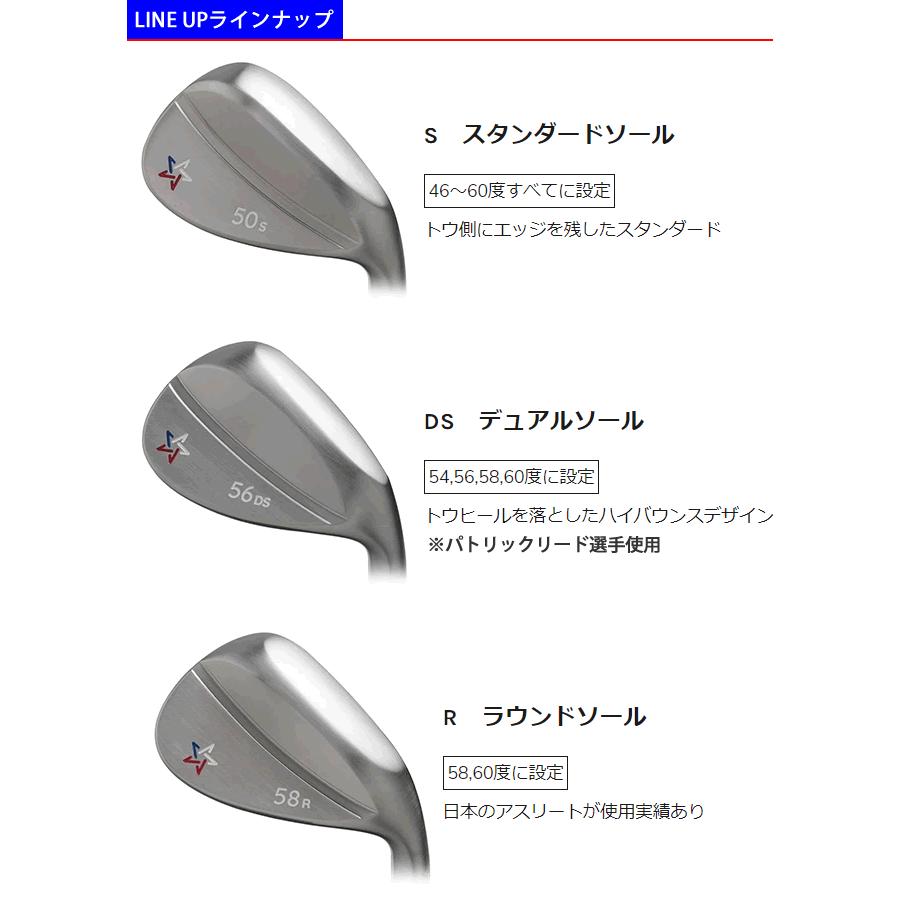 LINE UPラインナップ

50s

S スタンダードソール

46～60度すべてに設定

トウ側にエッジを残したスタンダード

56DS

DS デュアルソール

54,56,58,60度に設定

トウヒールを落としたハイバウンスデザイン
※パトリックリード選手使用

58R

R ラウンドソール

58,60度に設定

日本のアスリートが使用実績あり